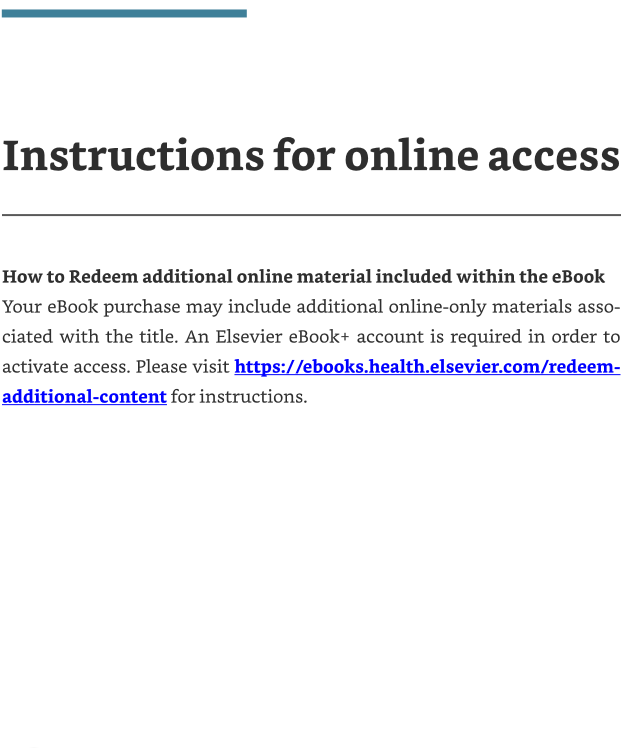 Instructions for online access

How to Redeem additional online material included within the eBook

Your eBook purchase may include additional online-only materials associated with the title. An Elsevier eBook+ account is required in order to activate access. Please visit https://ebooks.health.elsevier.com/redeem-additional-content for instructions.